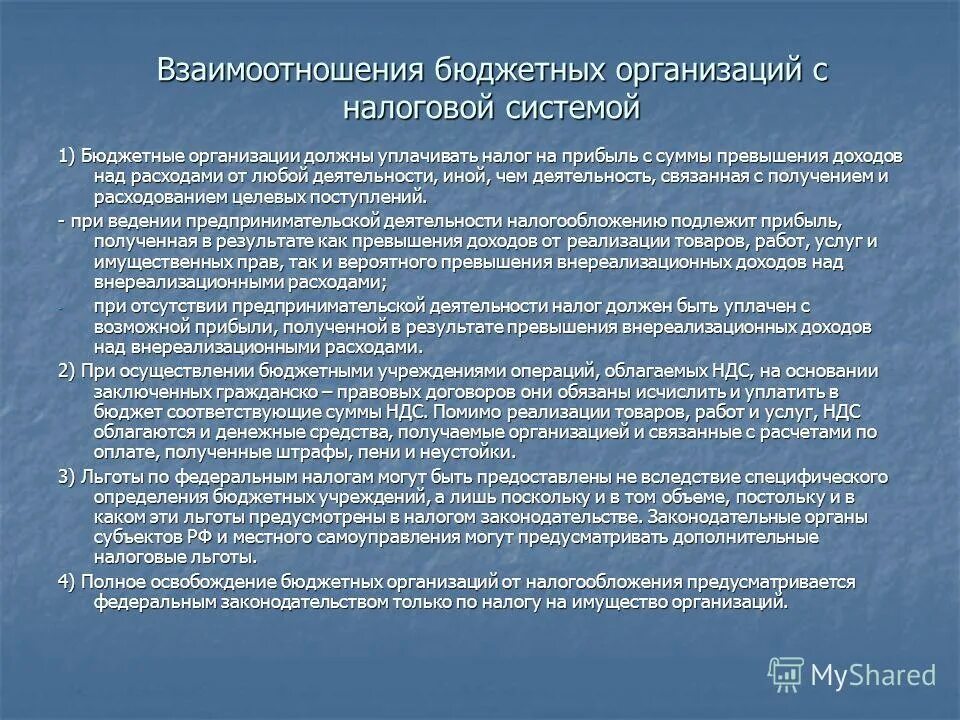 Взаимоотношения бюджетных организаций с налоговой системой

1) Бюджетные организации должны уплачивать налог на прибыль с суммы превышения доходов над расходами от любой деятельности, иной, чем деятельность, связанная с получением и расходованием целевых поступлений.

- при ведении предпринимательской деятельности налогообложению подлежит прибыль, полученная в результате как превышения доходов от реализации товаров, работ, услуг и имущественных прав, так и вероятного превышения внереализационных доходов над внереализационными расходами;

- при отсутствии предпринимательской деятельности налог должен быть уплачен с возможной прибыли, полученной в результате превышения внереализационных доходов над внереализационными расходами.

2) При осуществлении бюджетными учреждениями операций, облагаемых НДС, на основании заключенных гражданско – правовых договоров они обязаны исчислить и уплатить в бюджет соответствующие суммы НДС. Помимо реализации товаров, работ и услуг, НДС облагаются и денежные средства, получаемые организацией и связанные с расчетами по оплате, полученные штрафы, пени и неустойки.

3) Льготы по федеральным налогам могут быть предоставлены не вследствие специфического определения бюджетных учреждений, а лишь поскольку и в том объеме, постольку и в каком эти льготы предусмотрены в налогом законодательстве. Законодательные органы субъектов РФ и местного самоуправления могут предусматривать дополнительные налоговые льготы.

4) Полное освобождение бюджетных организаций от налогообложения предусматривается федеральным законодательством только по налогу на имущество организаций.

MyShared